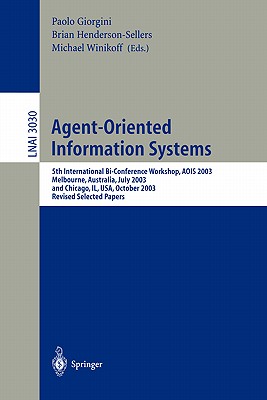 Paolo Giorgini
Brian Henderson-Sellers
Michael Winikoff (Eds.)

LNAI 3030

Agent-Oriented Information Systems

5th International Bi-Conference Workshop, AOIS 2003
Melbourne, Australia, July 2003
and Chicago, IL, USA, October 2003
Revised Selected Papers

Springer